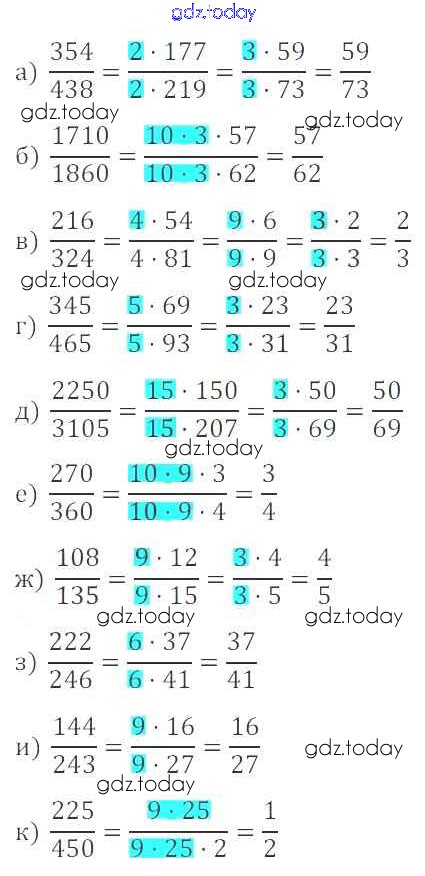 gdz.today

а) $\frac{354}{438} = \frac{2 \cdot 177}{2 \cdot 219} = \frac{3 \cdot 59}{3 \cdot 73} = \frac{59}{73}$

gdz.today gdz.today

б) $\frac{1710}{1860} = \frac{10 \cdot 3 \cdot 57}{10 \cdot 3 \cdot 62} = \frac{57}{62}$

в) $\frac{216}{324} = \frac{4 \cdot 54}{4 \cdot 81} = \frac{9 \cdot 6}{9 \cdot 9} = \frac{3 \cdot 2}{3 \cdot 3} = \frac{2}{3}$

gdz.today gdz.today

г) $\frac{345}{465} = \frac{5 \cdot 69}{5 \cdot 93} = \frac{3 \cdot 23}{3 \cdot 31} = \frac{23}{31}$

д) $\frac{2250}{3105} = \frac{15 \cdot 150}{15 \cdot 207} = \frac{3 \cdot 50}{3 \cdot 69} = \frac{50}{69}$

gdz.today

е) $\frac{270}{360} = \frac{10 \cdot 9 \cdot 3}{10 \cdot 9 \cdot 4} = \frac{3}{4}$

ж) $\frac{108}{135} = \frac{9 \cdot 12}{9 \cdot 15} = \frac{3 \cdot 4}{3 \cdot 5} = \frac{4}{5}$

gdz.today gdz.today

з) $\frac{222}{246} = \frac{6 \cdot 37}{6 \cdot 41} = \frac{37}{41}$

и) $\frac{144}{243} = \frac{9 \cdot 16}{9 \cdot 27} = \frac{16}{27}$

gdz.today

gdz.today

к) $\frac{225}{450} = \frac{9 \cdot 25}{9 \cdot 25 \cdot 2} = \frac{1}{2}$